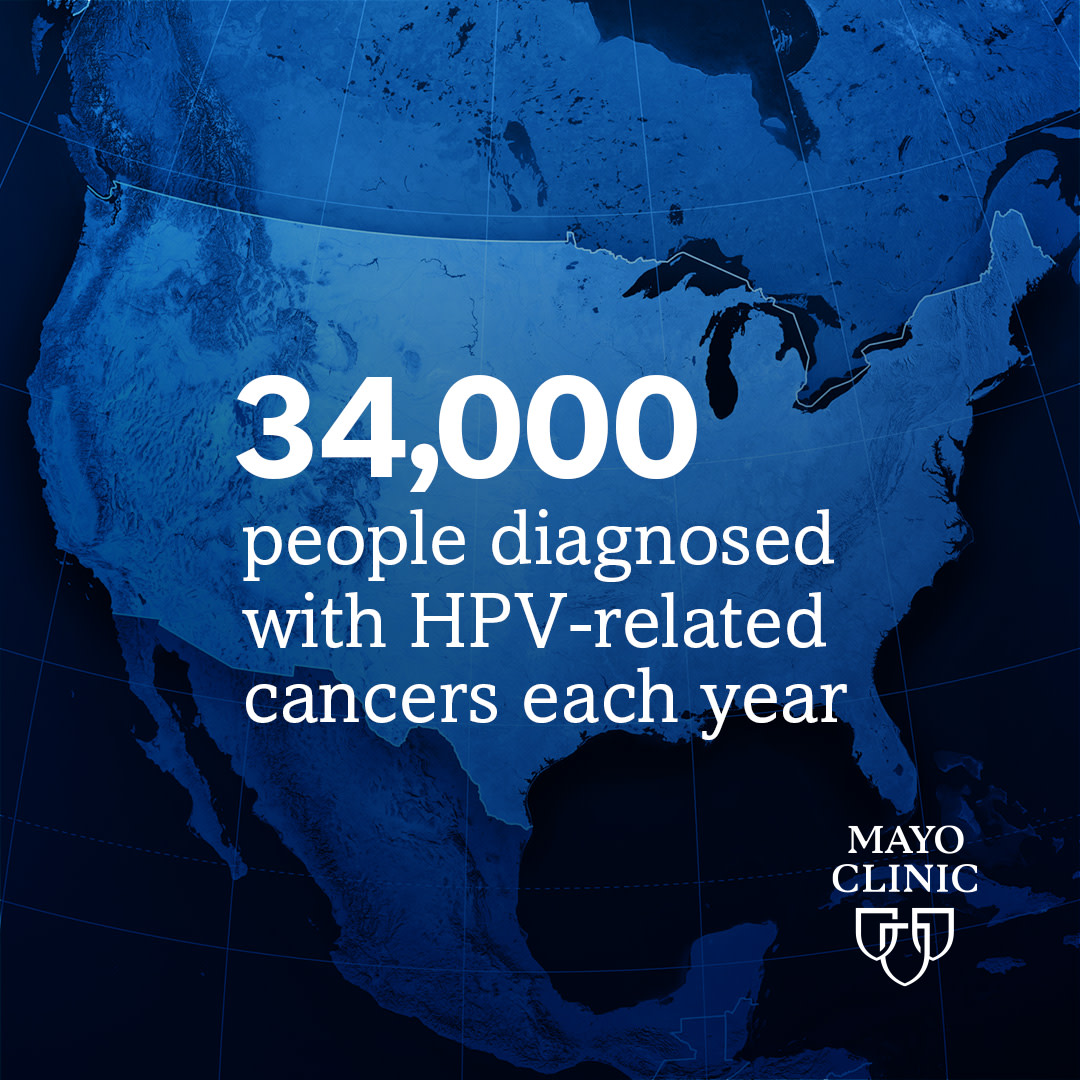 34,000
people diagnosed with HPV-related cancers each year

MAYO CLINIC